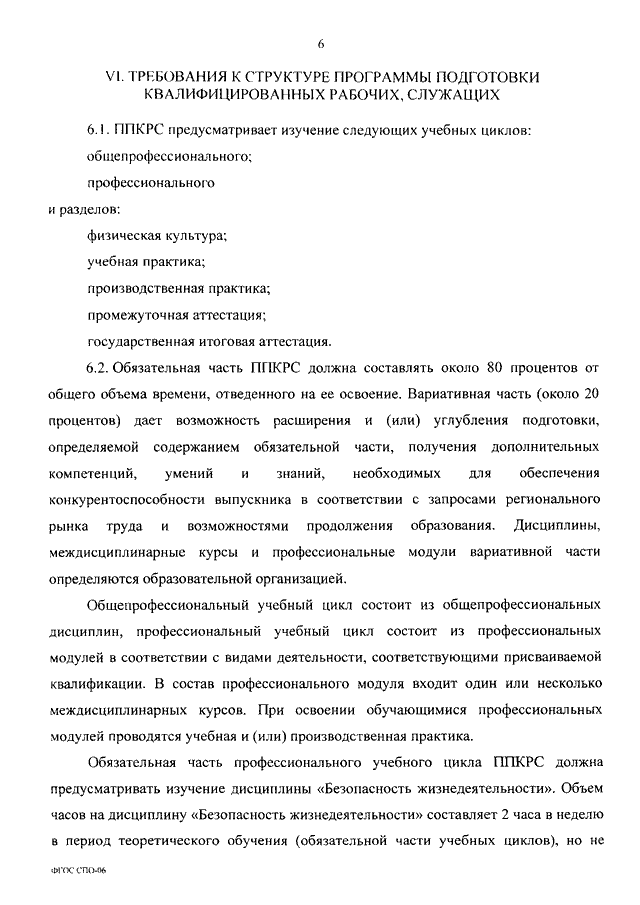 6

VI. ТРЕБОВАНИЯ К СТРУКТУРЕ ПРОГРАММЫ ПОДГОТОВКИ КВАЛИФИЦИРОВАННЫХ РАБОЧИХ, СЛУЖАЩИХ

6.1. ППКРС предусматривает изучение следующих учебных циклов:

общепрофессионального;

профессионального

и разделов:

физическая культура;

учебная практика;

производственная практика;

промежуточная аттестация;

государственная итоговая аттестация.

6.2. Обязательная часть ППКРС должна составлять около 80 процентов от общего объема времени, отведенного на ее освоение. Вариативная часть (около 20 процентов) дает возможность расширения и (или) углубления подготовки, определяемой содержанием обязательной части, получения дополнительных компетенций, умений и знаний, необходимых для обеспечения конкурентоспособности выпускника в соответствии с запросами регионального рынка труда и возможностями продолжения образования. Дисциплины, междисциплинарные курсы и профессиональные модули вариативной части определяются образовательной организацией.

Общепрофессиональный учебный цикл состоит из общепрофессиональных дисциплин, профессиональный учебный цикл состоит из профессиональных модулей в соответствии с видами деятельности, соответствующими присваиваемой квалификации. В состав профессионального модуля входит один или несколько междисциплинарных курсов. При освоении обучающимися профессиональных модулей проводятся учебная и (или) производственная практика.

Обязательная часть профессионального учебного цикла ППКРС должна предусматривать изучение дисциплины «Безопасность жизнедеятельности». Объем часов на дисциплину «Безопасность жизнедеятельности» составляет 2 часа в неделю в период теоретического обучения (обязательной части учебных циклов), но не

ФГОС СПО-06